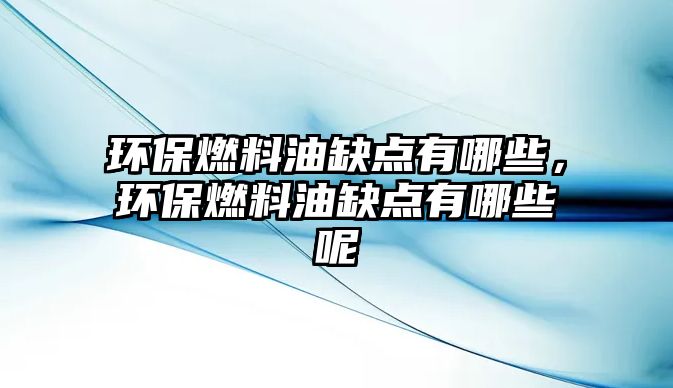 环保燃料油缺点有哪些，环保燃料油缺点有哪些呢